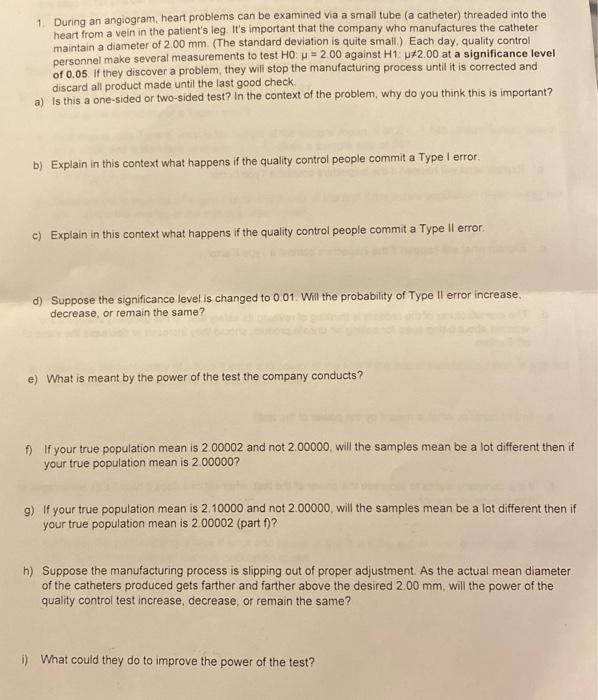 1. During an angiogram, heart problems can be examined via a small tube (a catheter) threaded into the heart from a vein in the patient's leg. It's important that the company who manufactures the catheter maintain a diameter of 2.00 mm. (The standard deviation is quite small.) Each day, quality control personnel make several measurements to test H0: $\mu = 2.00$ against H1: $\mu \neq 2.00$ at a significance level of 0.05. If they discover a problem, they will stop the manufacturing process until it is corrected and discard all product made until the last good check.

a) Is this a one-sided or two-sided test? In the context of the problem, why do you think this is important?

b) Explain in this context what happens if the quality control people commit a Type I error.

c) Explain in this context what happens if the quality control people commit a Type II error.

d) Suppose the significance level is changed to 0.01. Will the probability of Type II error increase, decrease, or remain the same?

e) What is meant by the power of the test the company conducts?

f) If your true population mean is 2.00002 and not 2.00000, will the samples mean be a lot different then if your true population mean is 2.00000?

g) If your true population mean is 2.10000 and not 2.00000, will the samples mean be a lot different then if your true population mean is 2.00002 (part f)?

h) Suppose the manufacturing process is slipping out of proper adjustment. As the actual mean diameter of the catheters produced gets farther and farther above the desired 2.00 mm, will the power of the quality control test increase, decrease, or remain the same?

i) What could they do to improve the power of the test?